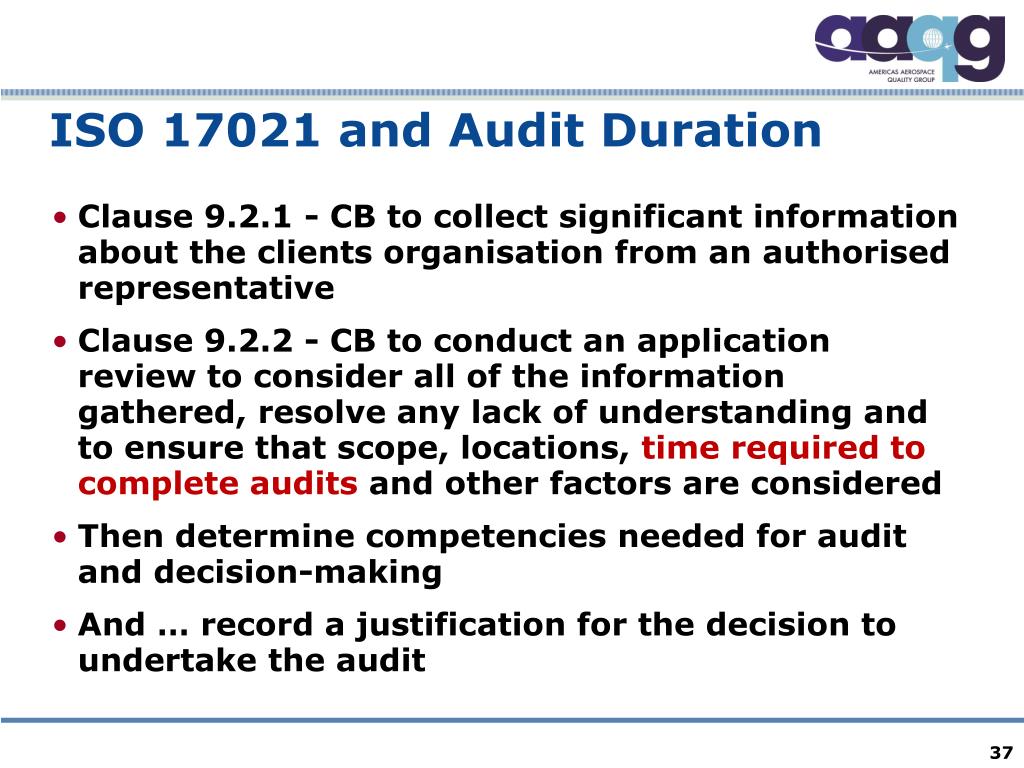 aaqg
AMERICAS AEROSPACE QUALITY GROUP

ISO 17021 and Audit Duration

• Clause 9.2.1 - CB to collect significant information about the clients organisation from an authorised representative

• Clause 9.2.2 - CB to conduct an application review to consider all of the information gathered, resolve any lack of understanding and to ensure that scope, locations, time required to complete audits and other factors are considered

• Then determine competencies needed for audit and decision-making

• And … record a justification for the decision to undertake the audit

37